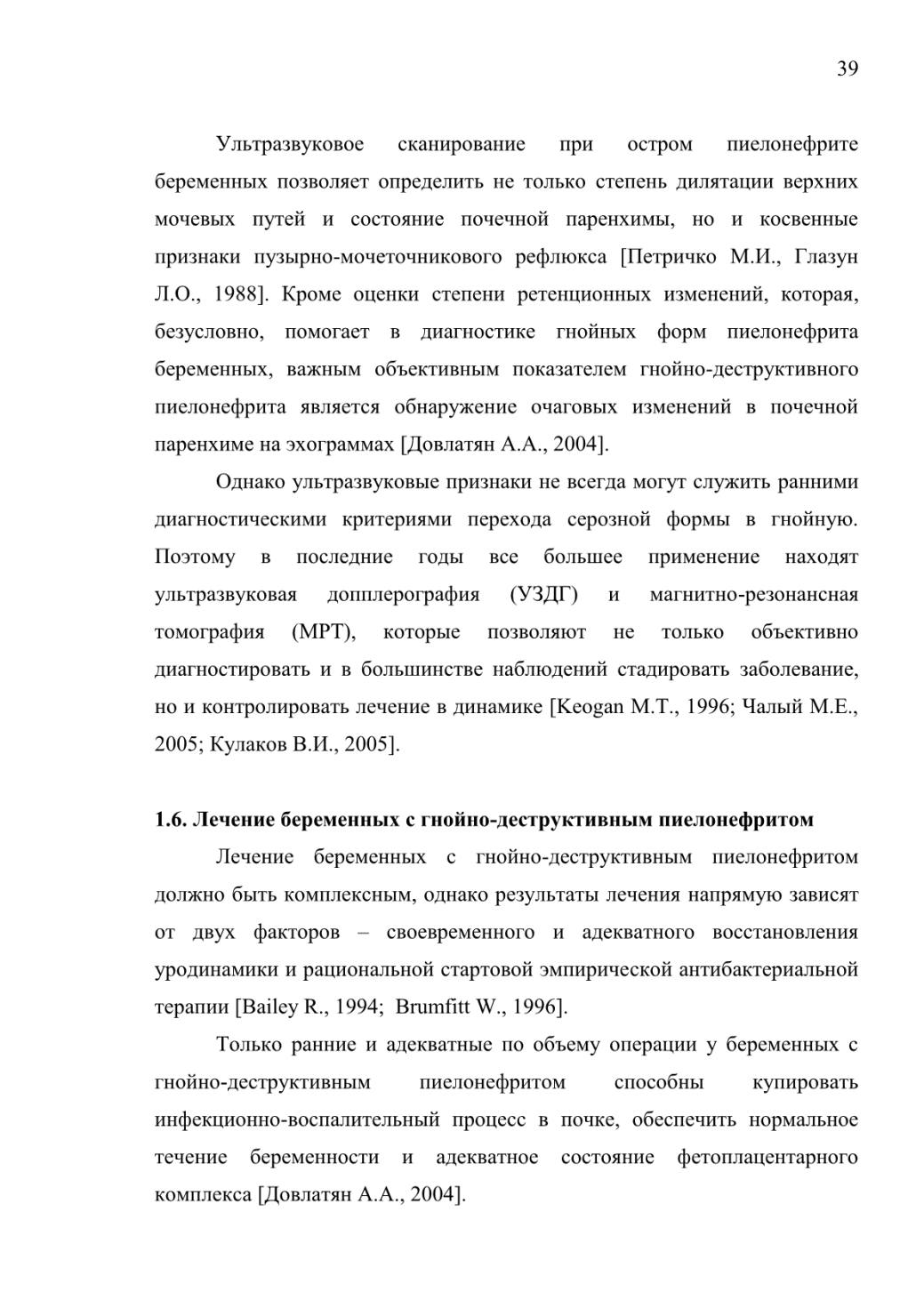 39

Ультразвуковое сканирование при остром пиелонефрите беременных позволяет определить не только степень дилятации верхних мочевых путей и состояние почечной паренхимы, но и косвенные признаки пузырно-мочеточникового рефлюкса [Петричко М.И., Глазун Л.О., 1988]. Кроме оценки степени ретенционных изменений, которая, безусловно, помогает в диагностике гнойных форм пиелонефрита беременных, важным объективным показателем гнойно-деструктивного пиелонефрита является обнаружение очаговых изменений в почечной паренхиме на эхограммах [Довлатян А.А., 2004].

Однако ультразвуковые признаки не всегда могут служить ранними диагностическими критериями перехода серозной формы в гнойную. Поэтому в последние годы все большее применение находят ультразвуковая допплерография (УЗДГ) и магнитно-резонансная томография (МРТ), которые позволяют не только объективно диагностировать и в большинстве наблюдений стадировать заболевание, но и контролировать лечение в динамике [Keogan M.T., 1996; Чалый М.Е., 2005; Кулаков В.И., 2005].

1.6. Лечение беременных с гнойно-деструктивным пиелонефритом

Лечение беременных с гнойно-деструктивным пиелонефритом должно быть комплексным, однако результаты лечения напрямую зависят от двух факторов – своевременного и адекватного восстановления уродинамики и рациональной стартовой эмпирической антибактериальной терапии [Bailey R., 1994; Brumfitt W., 1996].

Только ранние и адекватные по объему операции у беременных с гнойно-деструктивным пиелонефритом способны купировать инфекционно-воспалительный процесс в почке, обеспечить нормальное течение беременности и адекватное состояние фетоплацентарного комплекса [Довлатян А.А., 2004].